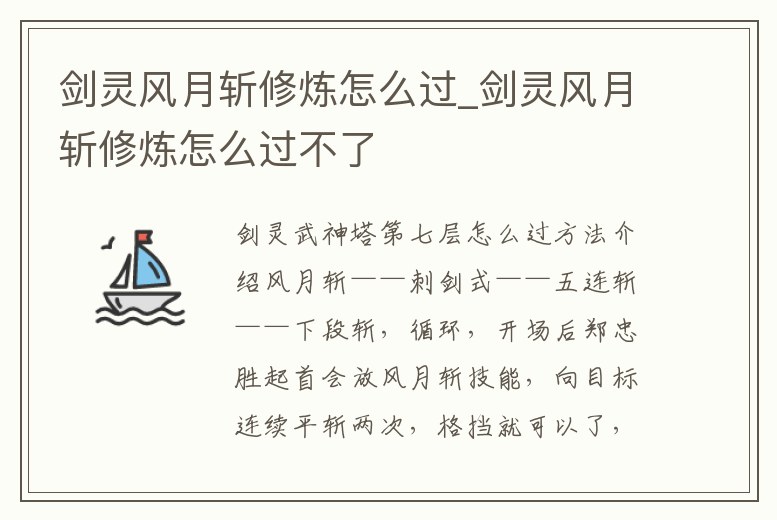 剑灵风月斩修炼怎么过_剑灵风月斩修炼怎么过不了

剑灵武神塔第七层怎么过方法介绍风月斩——刺剑式——五连斩——下段斩，循环，开场后郑忠胜起首会放风月斩技能，向目标连续平斩两次，格挡就可以了，